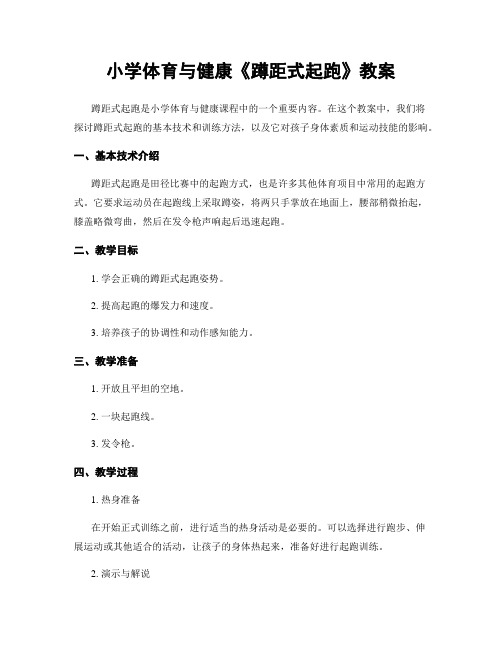 小学体育与健康《蹲距式起跑》教案

蹲距式起跑是小学体育与健康课程中的一个重要内容。在这个教案中，我们将探讨蹲距式起跑的基本技术和训练方法，以及它对孩子身体素质和运动技能的影响。

一、基本技术介绍

蹲距式起跑是田径比赛中的起跑方式，也是许多其他体育项目中常用的起跑方式。它要求运动员在起跑线上采取蹲姿，将两只手掌放在地面上，腰部稍微抬起，膝盖略微弯曲，然后在发令枪声响起后迅速起跑。

二、教学目标

1. 学会正确的蹲距式起跑姿势。

2. 提高起跑的爆发力和速度。

3. 培养孩子的协调性和动作感知能力。

三、教学准备

1. 开放且平坦的空地。

2. 一块起跑线。

3. 发令枪。

四、教学过程

1. 热身准备

在开始正式训练之前，进行适当的热身活动是必要的。可以选择进行跑步、伸展运动或其他适合的活动，让孩子的身体热起来，准备好进行起跑训练。

2. 演示与解说